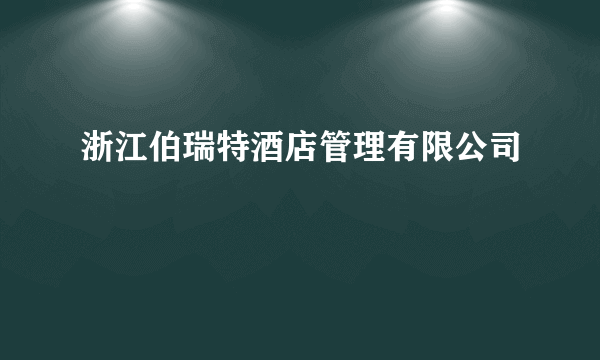 浙江伯瑞特酒店管理有限公司